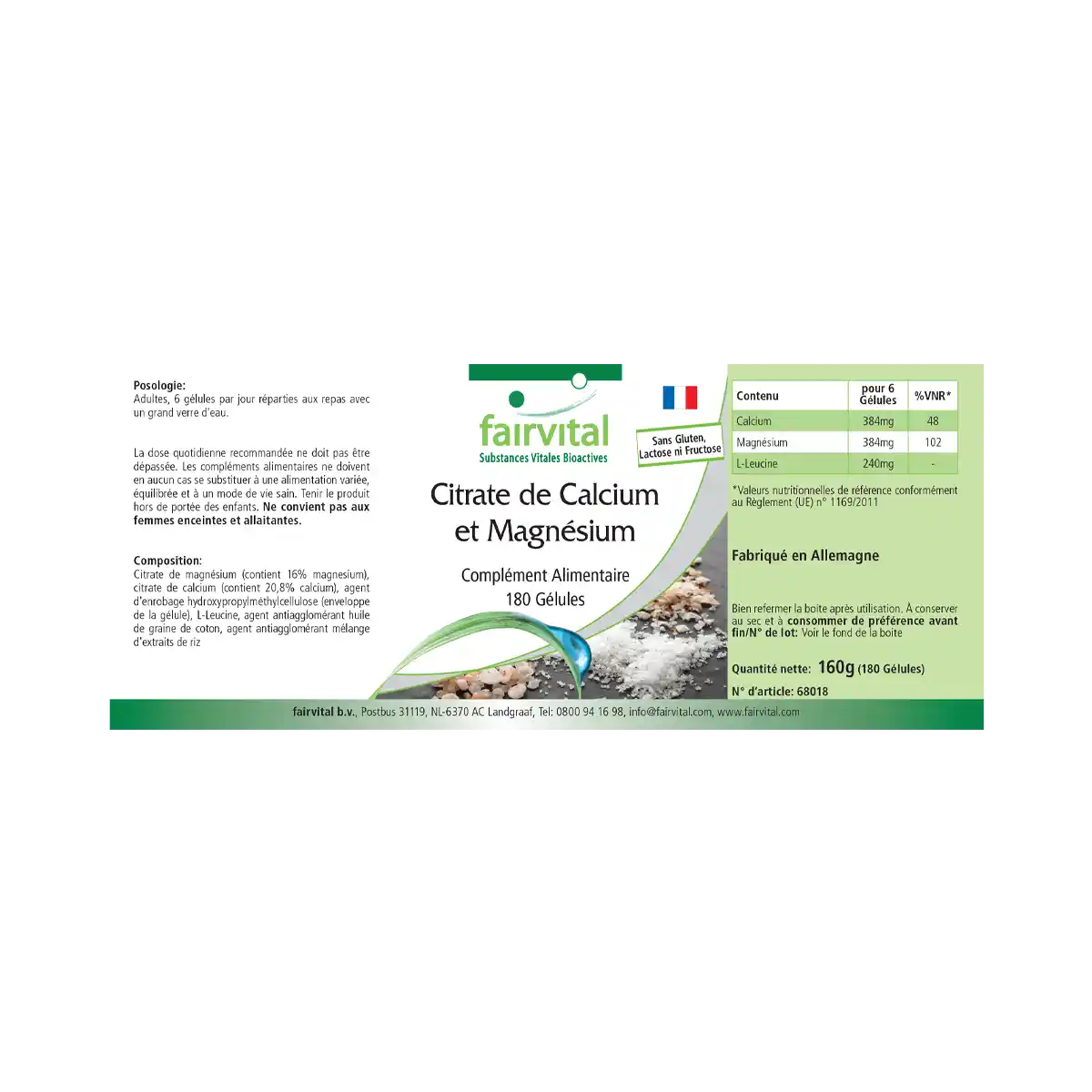 Posologie:
Adultes, 6 gélules par jour réparties aux repas avec un grand verre d'eau.

La dose quotidienne recommandée ne doit pas être dépassée. Les compléments alimentaires ne doivent en aucun cas se substituer à une alimentation variée, équilibrée et à un mode de vie sain. Tenir le produit hors de portée des enfants. Ne convient pas aux femmes enceintes et allaitantes.

Composition:
Citrate de magnésium (contient 16% magnesium), citrate de calcium (contient 20,8% calcium), agent d'enrobage hydroxypropylméthylcellulose (enveloppe de la gélule), L-Leucine, agent antiagglomérant huile de graine de coton, agent antiagglomérant mélange d'extraits de riz

fairvital
Substances Vitales Bioactives

Sans Gluten,
Lactose ni Fructose

Citrate de Calcium et Magnésium

Complément Alimentaire
180 Gélules

| Contenu | pour 6 Gélules | %VNR* |
|---|---|---|
| Calcium | 384mg | 48 |
| Magnésium | 384mg | 102 |
| L-Leucine | 240mg | - |

*Valeurs nutritionnelles de référence conformément au Règlement (UE) n° 1169/2011

Fabriqué en Allemagne

Bien refermer la boite après utilisation. À conserver au sec et à consommer de préférence avant fin/N° de lot: Voir le fond de la boite

Quantité nette: 160g (180 Gélules)

N° d'article: 68018

fairvital b.v., Postbus 31119, NL-6370 AC Landgraaf, Tel: 0800 94 16 98, info@fairvital.com, www.fairvital.com